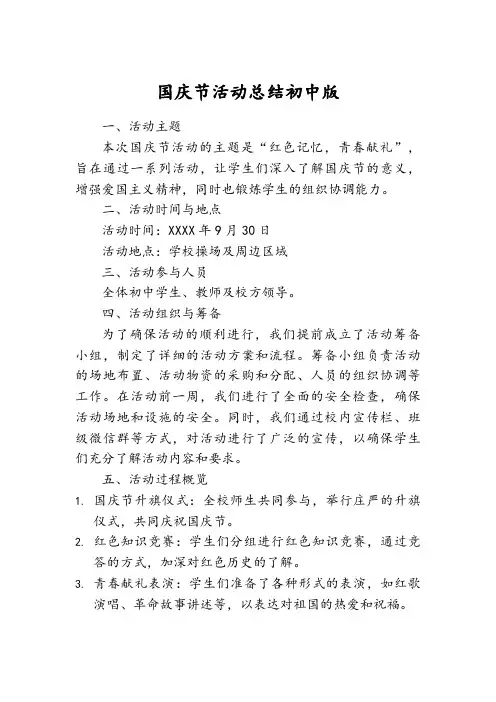 国庆节活动总结初中版

一、活动主题

本次国庆节活动的主题是“红色记忆，青春献礼”，旨在通过一系列活动，让学生们深入了解国庆节的意义，增强爱国主义精神，同时也锻炼学生的组织协调能力。

二、活动时间与地点

活动时间：XXXX年9月30日

活动地点：学校操场及周边区域

三、活动参与人员

全体初中学生、教师及校方领导。

四、活动组织与筹备

为了确保活动的顺利进行，我们提前成立了活动筹备小组，制定了详细的活动方案和流程。筹备小组负责活动的场地布置、活动物资的采购和分配、人员的组织协调等工作。在活动前一周，我们进行了全面的安全检查，确保活动场地和设施的安全。同时，我们通过校内宣传栏、班级微信群等方式，对活动进行了广泛的宣传，以确保学生们充分了解活动内容和要求。

五、活动过程概览

1. 国庆节升旗仪式：全校师生共同参与，举行庄严的升旗仪式，共同庆祝国庆节。

2. 红色知识竞赛：学生们分组进行红色知识竞赛，通过竞答的方式，加深对红色历史的了解。

3. 青春献礼表演：学生们准备了各种形式的表演，如红歌演唱、革命故事讲述等，以表达对祖国的热爱和祝福。